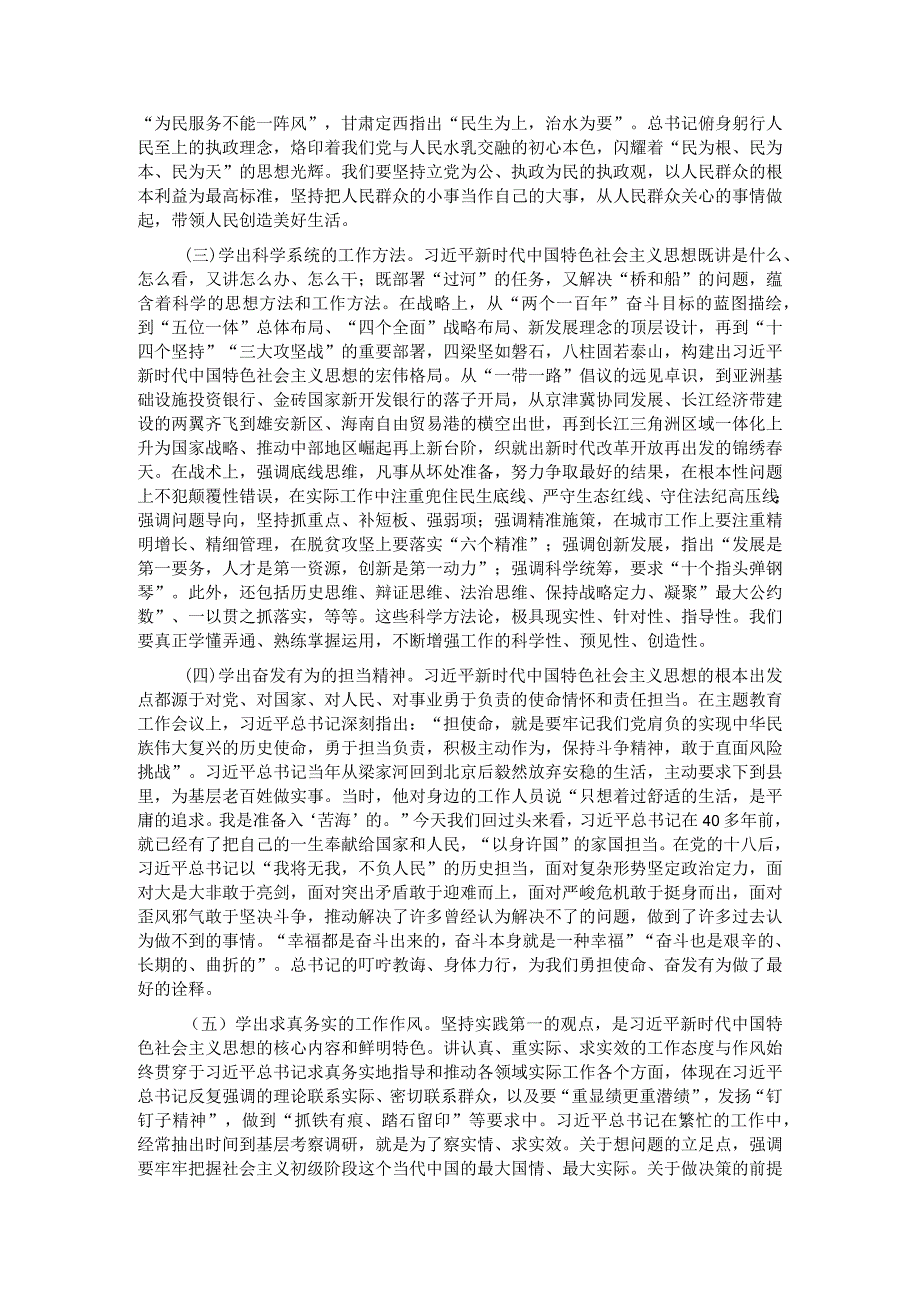 “为民服务不能一阵风”，甘肃定西指出“民生为上，治水为要”。总书记俯身躬行人民至上的执政理念，烙印着我们党与人民水乳交融的初心本色，闪耀着“民为根、民为本、民为天”的思想光辉。我们要坚持立党为公、执政为民的执政观，以人民群众的根本利益为最高标准，坚持把人民群众的小事当作自己的大事，从人民群众关心的事情做起，带领人民创造美好生活。

(三)学出科学系统的工作方法。习近平新时代中国特色社会主义思想既讲是什么、怎么看，又讲怎么办、怎么干；既部署“过河”的任务，又解决“桥和船”的问题，蕴含着科学的思想方法和工作方法。在战略上，从“两个一百年”奋斗目标的蓝图描绘，到“五位一体”总体布局、“四个全面”战略布局、新发展理念的顶层设计，再到“十四个坚持”“三大攻坚战”的重要部署，四梁坚如磐石，八柱固若泰山，构建出习近平新时代中国特色社会主义思想的宏伟格局。从“一带一路”倡议的远见卓识，到亚洲基础设施投资银行、金砖国家新开发银行的落子开局，从京津冀协同发展、长江经济带建设的两翼齐飞到雄安新区、海南自由贸易港的横空出世，再到长江三角洲区域一体化上升为国家战略、推动中部地区崛起再上新台阶，织就出新时代改革开放再出发的锦绣春天。在战术上，强调底线思维，凡事从坏处准备，努力争取最好的结果，在根本性问题上不犯颠覆性错误，在实际工作中注重兜住民生底线、严守生态红线、守住法纪高压线；强调问题导向，坚持抓重点、补短板、强弱项；强调精准施策，在城市工作上要注重精明增长、精细管理，在脱贫攻坚上要落实“六个精准”；强调创新发展，指出“发展是第一要务，人才是第一资源，创新是第一动力”；强调科学统筹，要求“十个指头弹钢琴”。此外，还包括历史思维、辩证思维、法治思维、保持战略定力、凝聚”最大公约数”、一以贯之抓落实，等等。这些科学方法论，极具现实性、针对性、指导性。我们要真正学懂弄通、熟练掌握运用，不断增强工作的科学性、预见性、创造性。

(四)学出奋发有为的担当精神。习近平新时代中国特色社会主义思想的根本出发点都源于对党、对国家、对人民、对事业勇于负责的使命情怀和责任担当。在主题教育工作会议上，习近平总书记深刻指出：“担使命，就是要牢记我们党肩负的实现中华民族伟大复兴的历史使命，勇于担当负责，积极主动作为，保持斗争精神，敢于直面风险挑战”。习近平总书记当年从梁家河回到北京后毅然放弃安稳的生活，主动要求下到县里，为基层老百姓做实事。当时，他对身边的工作人员说“只想着过舒适的生活，是平庸的追求。我是准备入‘苦海’的。”今天我们回过头来看，习近平总书记在40多年前，就已经有了把自己的一生奉献给国家和人民，“以身许国”的家国担当。在党的十八后，习近平总书记以“我将无我，不负人民”的历史担当，面对复杂形势坚定政治定力，面对大是大非敢于亮剑，面对突出矛盾敢于迎难而上，面对严峻危机敢于挺身而出，面对歪风邪气敢于坚决斗争，推动解决了许多曾经认为解决不了的问题，做到了许多过去认为做不到的事情。“幸福都是奋斗出来的，奋斗本身就是一种幸福”“奋斗也是艰辛的、长期的、曲折的”。总书记的叮咛教诲、身体力行，为我们勇担使命、奋发有为做了最好的诠释。

（五）学出求真务实的工作作风。坚持实践第一的观点，是习近平新时代中国特色社会主义思想的核心内容和鲜明特色。讲认真、重实际、求实效的工作态度与作风始终贯穿于习近平总书记求真务实地指导和推动各领域实际工作各个方面，体现在习近平总书记反复强调的理论联系实际、密切联系群众，以及要“重显绩更重潜绩”，发扬“钉钉子精神”，做到“抓铁有痕、踏石留印”等要求中。习近平总书记在繁忙的工作中，经常抽出时间到基层考察调研，就是为了察实情、求实效。关于想问题的立足点，强调要牢牢把握社会主义初级阶段这个当代中国的最大国情、最大实际。关于做决策的前提